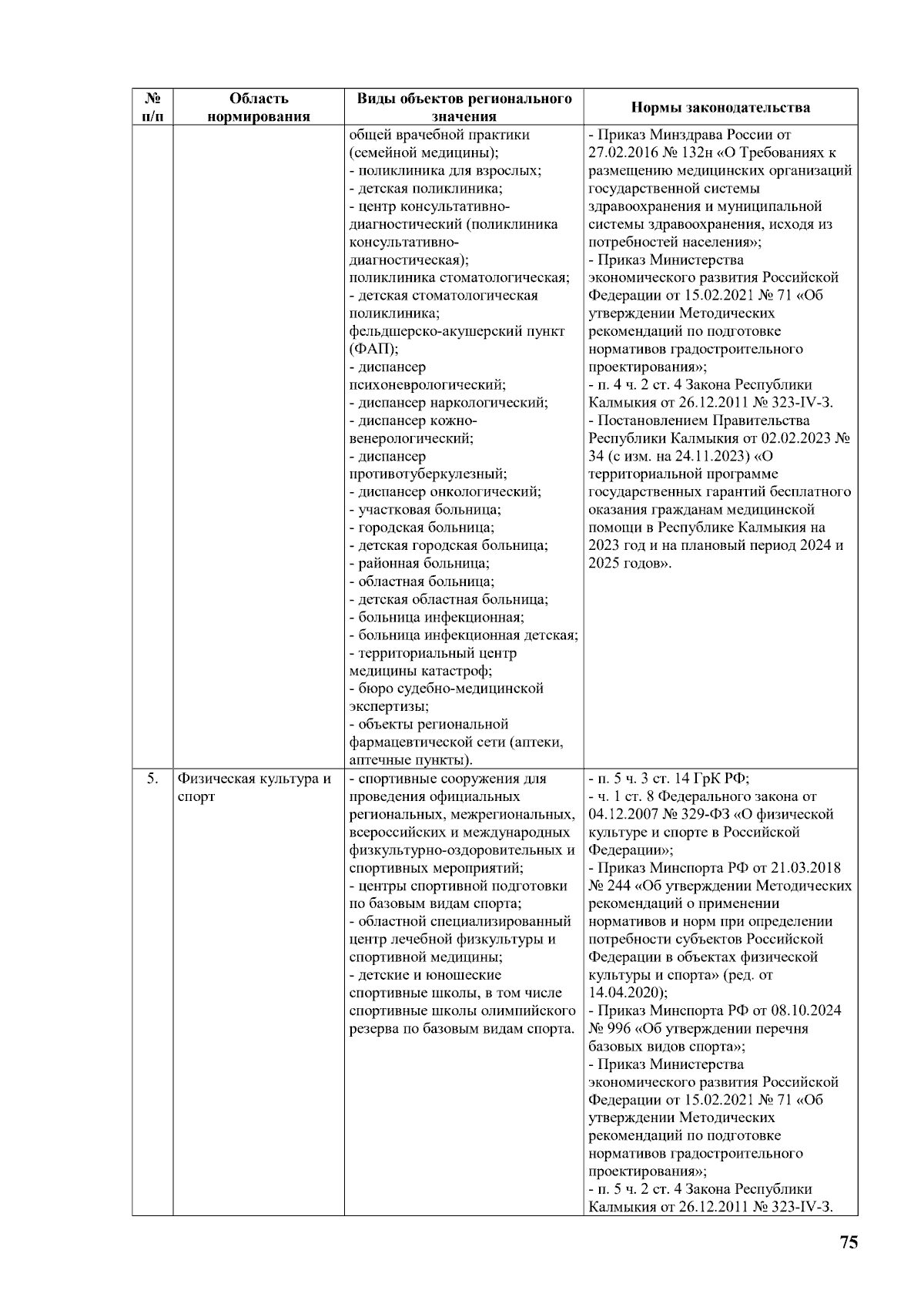 | № п/п | Область нормирования | Виды объектов регионального значения | Нормы законодательства |
|---|---|---|---|
| | | общей врачебной практики (семейной медицины); - поликлиника для взрослых; - детская поликлиника; - центр консультативно-диагностический (поликлиника консультативно-диагностическая); поликлиника стоматологическая; - детская стоматологическая поликлиника; фельдшерско-акушерский пункт (ФАП); - диспансер психоневрологический; - диспансер наркологический; - диспансер кожно-венерологический; - диспансер противотуберкулезный; - диспансер онкологический; - участковая больница; - городская больница; - детская городская больница; - районная больница; - областная больница; - детская областная больница; - больница инфекционная; - больница инфекционная детская; - территориальный центр медицины катастроф; - бюро судебно-медицинской экспертизы; - объекты региональной фармацевтической сети (аптеки, аптечные пункты). | - Приказ Минздрава России от 27.02.2016 № 132н «О Требованиях к размещению медицинских организаций государственной системы здравоохранения и муниципальной системы здравоохранения, исходя из потребностей населения»; - Приказ Министерства экономического развития Российской Федерации от 15.02.2021 № 71 «Об утверждении Методических рекомендаций по подготовке нормативов градостроительного проектирования»; - п. 4 ч. 2 ст. 4 Закона Республики Калмыкия от 26.12.2011 № 323-IV-З. - Постановлением Правительства Республики Калмыкия от 02.02.2023 № 34 (с изм. на 24.11.2023) «О территориальной программе государственных гарантий бесплатного оказания гражданам медицинской помощи в Республике Калмыкия на 2023 год и на плановый период 2024 и 2025 годов». |
| 5. | Физическая культура и спорт | - спортивные сооружения для проведения официальных региональных, межрегиональных, всероссийских и международных физкультурно-оздоровительных и спортивных мероприятий; - центры спортивной подготовки по базовым видам спорта; - областной специализированный центр лечебной физкультуры и спортивной медицины; - детские и юношеские спортивные школы, в том числе спортивные школы олимпийского резерва по базовым видам спорта. | - п. 5 ч. 3 ст. 14 ГрК РФ; - ч. 1 ст. 8 Федерального закона от 04.12.2007 № 329-ФЗ «О физической культуре и спорте в Российской Федерации»; - Приказ Минспорта РФ от 21.03.2018 № 244 «Об утверждении Методических рекомендаций о применении нормативов и норм при определении потребности субъектов Российской Федерации в объектах физической культуры и спорта» (ред. от 14.04.2020); - Приказ Минспорта РФ от 08.10.2024 № 996 «Об утверждении перечня базовых видов спорта»; - Приказ Министерства экономического развития Российской Федерации от 15.02.2021 № 71 «Об утверждении Методических рекомендаций по подготовке нормативов градостроительного проектирования»; - п. 5 ч. 2 ст. 4 Закона Республики Калмыкия от 26.12.2011 № 323-IV-З. |

75